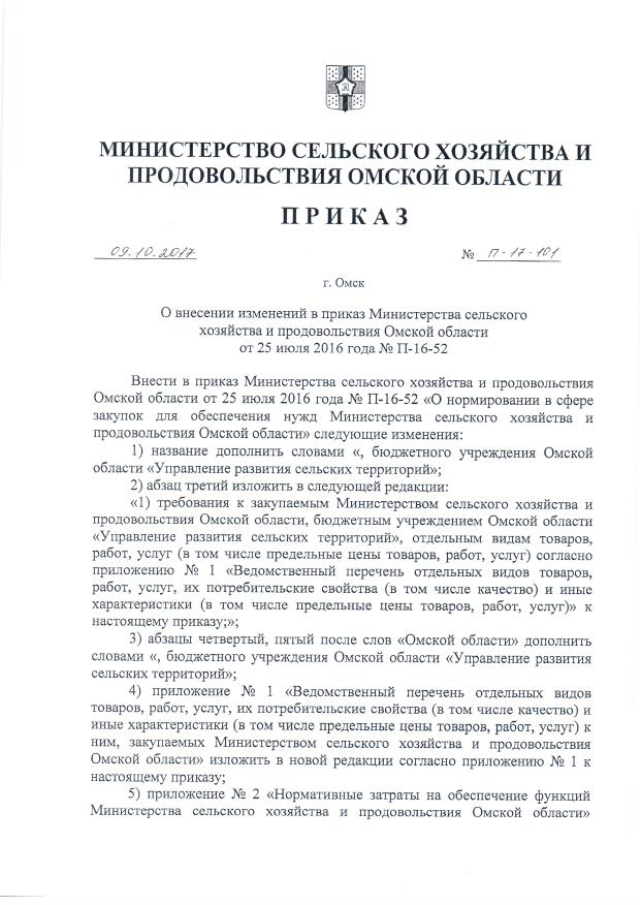 МИНИСТЕРСТВО СЕЛЬСКОГО ХОЗЯЙСТВА И ПРОДОВОЛЬСТВИЯ ОМСКОЙ ОБЛАСТИ

ПРИКАЗ

09.10.2017 № П-17-101

г. Омск

О внесении изменений в приказ Министерства сельского хозяйства и продовольствия Омской области от 25 июля 2016 года № П-16-52

Внести в приказ Министерства сельского хозяйства и продовольствия Омской области от 25 июля 2016 года № П-16-52 «О нормировании в сфере закупок для обеспечения нужд Министерства сельского хозяйства и продовольствия Омской области» следующие изменения:

1) название дополнить словами «, бюджетного учреждения Омской области «Управление развития сельских территорий»;

2) абзац третий изложить в следующей редакции:

«1) требования к закупаемым Министерством сельского хозяйства и продовольствия Омской области, бюджетным учреждением Омской области «Управление развития сельских территорий», отдельным видам товаров, работ, услуг (в том числе предельные цены товаров, работ, услуг) согласно приложению № 1 «Ведомственный перечень отдельных видов товаров, работ, услуг, их потребительские свойства (в том числе качество) и иные характеристики (в том числе предельные цены товаров, работ, услуг)» к настоящему приказу;»;

3) абзацы четвертый, пятый после слов «Омской области» дополнить словами «, бюджетного учреждения Омской области «Управление развития сельских территорий»;

4) приложение № 1 «Ведомственный перечень отдельных видов товаров, работ, услуг, их потребительские свойства (в том числе качество) и иные характеристики (в том числе предельные цены товаров, работ, услуг) к ним, закупаемых Министерством сельского хозяйства и продовольствия Омской области» изложить в новой редакции согласно приложению № 1 к настоящему приказу;

5) приложение № 2 «Нормативные затраты на обеспечение функций Министерства сельского хозяйства и продовольствия Омской области»